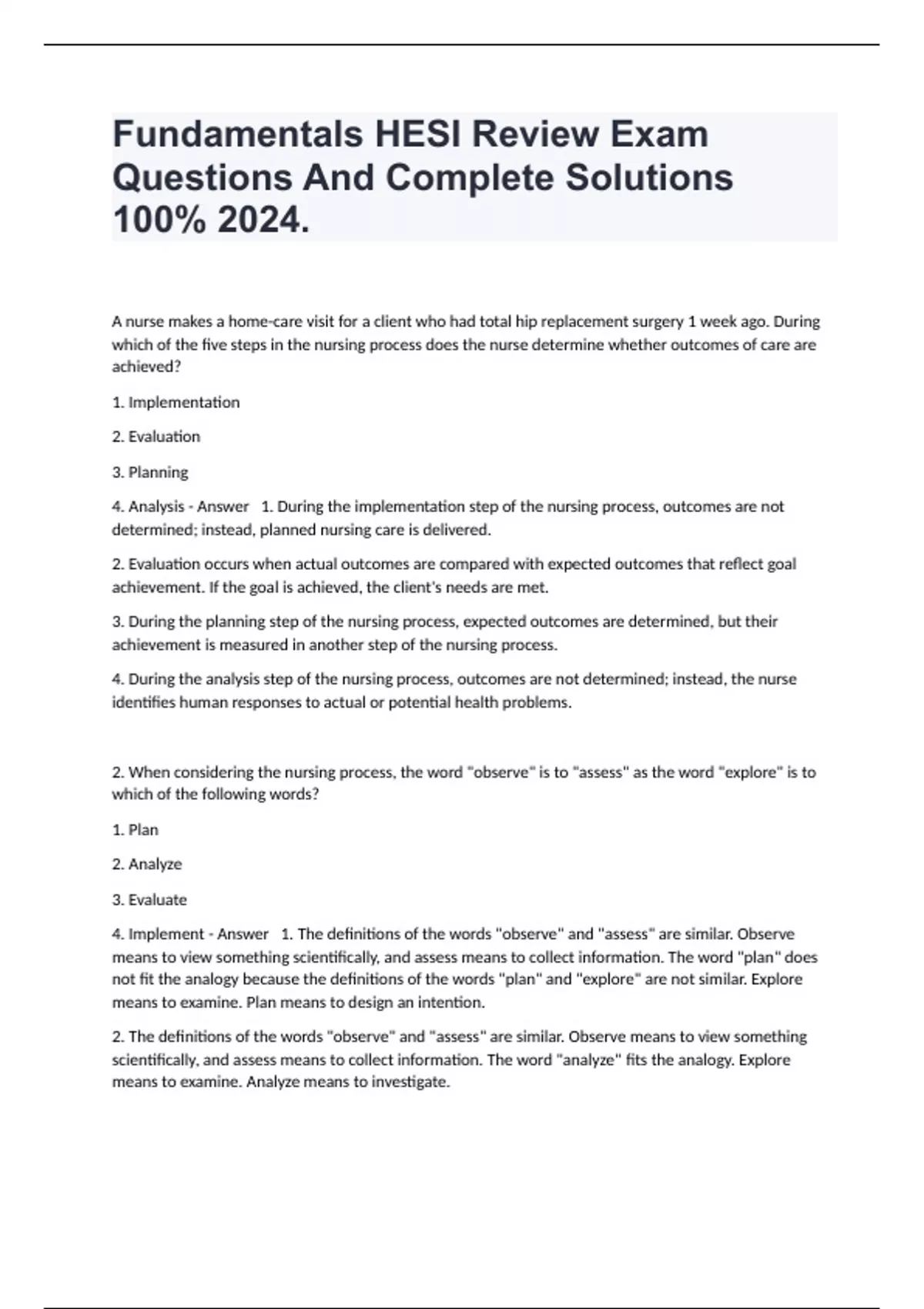 Fundamentals HESI Review Exam Questions And Complete Solutions 100% 2024.

A nurse makes a home-care visit for a client who had total hip replacement surgery 1 week ago. During which of the five steps in the nursing process does the nurse determine whether outcomes of care are achieved?

1. Implementation

2. Evaluation

3. Planning

4. Analysis - Answer 1. During the implementation step of the nursing process, outcomes are not determined; instead, planned nursing care is delivered.

2. Evaluation occurs when actual outcomes are compared with expected outcomes that reflect goal achievement. If the goal is achieved, the client's needs are met.

3. During the planning step of the nursing process, expected outcomes are determined, but their achievement is measured in another step of the nursing process.

4. During the analysis step of the nursing process, outcomes are not determined; instead, the nurse identifies human responses to actual or potential health problems.

2. When considering the nursing process, the word "observe" is to "assess" as the word "explore" is to which of the following words?

1. Plan

2. Analyze

3. Evaluate

4. Implement - Answer 1. The definitions of the words "observe" and "assess" are similar. Observe means to view something scientifically, and assess means to collect information. The word "plan" does not fit the analogy because the definitions of the words "plan" and "explore" are not similar. Explore means to examine. Plan means to design an intention.

2. The definitions of the words "observe" and "assess" are similar. Observe means to view something scientifically, and assess means to collect information. The word "analyze" fits the analogy. Explore means to examine. Analyze means to investigate.